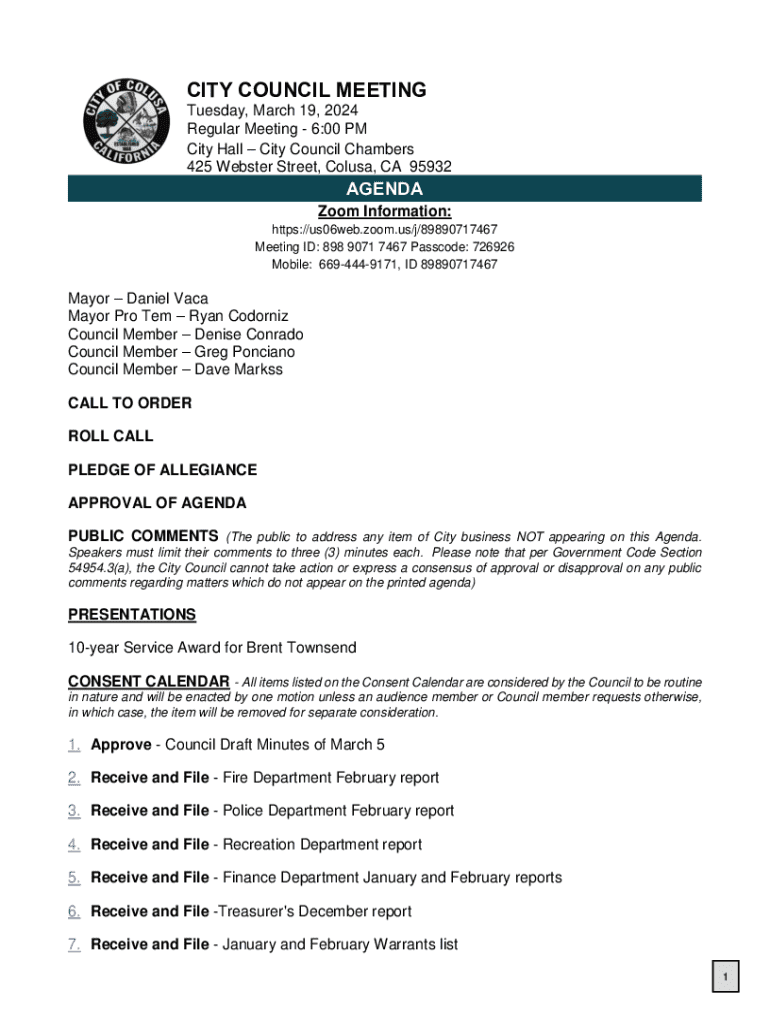 CITY OF COLUSA CALIFORNIA

CITY COUNCIL MEETING
Tuesday, March 19, 2024
Regular Meeting - 6:00 PM
City Hall – City Council Chambers
425 Webster Street, Colusa, CA 95932

AGENDA

Zoom Information:
https://us06web.zoom.us/j/89890717467
Meeting ID: 898 9071 7467 Passcode: 726926
Mobile: 669-444-9171, ID 89890717467

Mayor – Daniel Vaca
Mayor Pro Tem – Ryan Codorniz
Council Member – Denise Conrado
Council Member – Greg Ponciano
Council Member – Dave Markss

CALL TO ORDER

ROLL CALL

PLEDGE OF ALLEGIANCE

APPROVAL OF AGENDA

PUBLIC COMMENTS (The public to address any item of City business NOT appearing on this Agenda. Speakers must limit their comments to three (3) minutes each. Please note that per Government Code Section 54954.3(a), the City Council cannot take action or express a consensus of approval or disapproval on any public comments regarding matters which do not appear on the printed agenda)

PRESENTATIONS

10-year Service Award for Brent Townsend

CONSENT CALENDAR - All items listed on the Consent Calendar are considered by the Council to be routine in nature and will be enacted by one motion unless an audience member or Council member requests otherwise, in which case, the item will be removed for separate consideration.

1. Approve - Council Draft Minutes of March 5

2. Receive and File - Fire Department February report

3. Receive and File - Police Department February report

4. Receive and File - Recreation Department report

5. Receive and File - Finance Department January and February reports

6. Receive and File -Treasurer's December report

7. Receive and File - January and February Warrants list

1